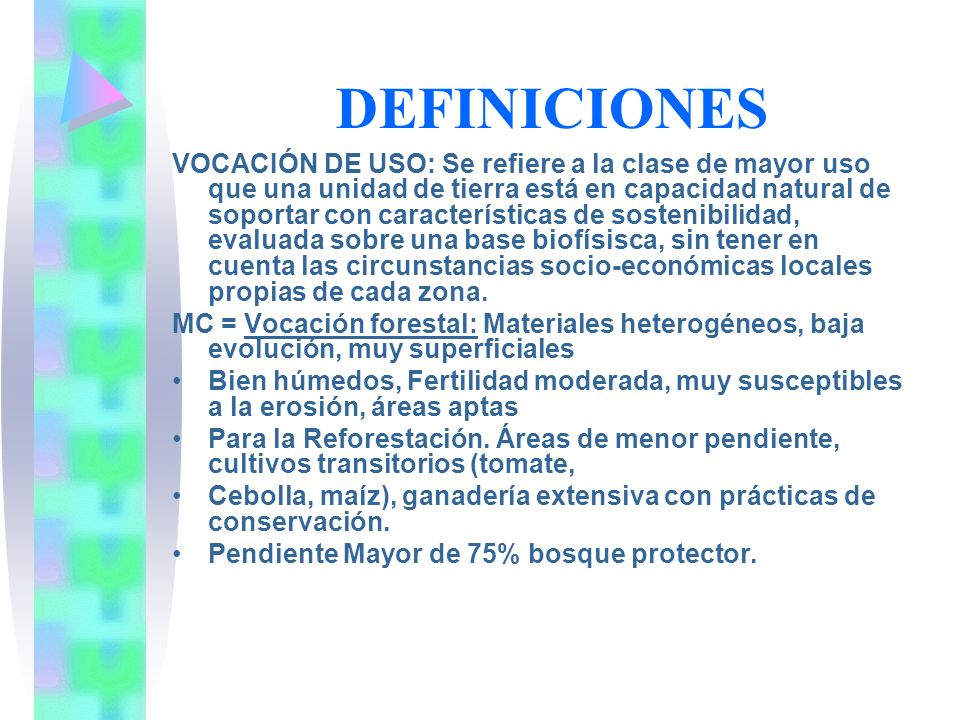 DEFINICIONES

VOCACIÓN DE USO: Se refiere a la clase de mayor uso que una unidad de tierra está en capacidad natural de soportar con características de sostenibilidad, evaluada sobre una base biofísisca, sin tener en cuenta las circunstancias socio-económicas locales propias de cada zona.

MC = Vocación forestal: Materiales heterogéneos, baja evolución, muy superficiales

• Bien húmedos, Fertilidad moderada, muy susceptibles a la erosión, áreas aptas
• Para la Reforestación. Áreas de menor pendiente, cultivos transitorios (tomate,
• Cebolla, maíz), ganadería extensiva con prácticas de conservación.
• Pendiente Mayor de 75% bosque protector.